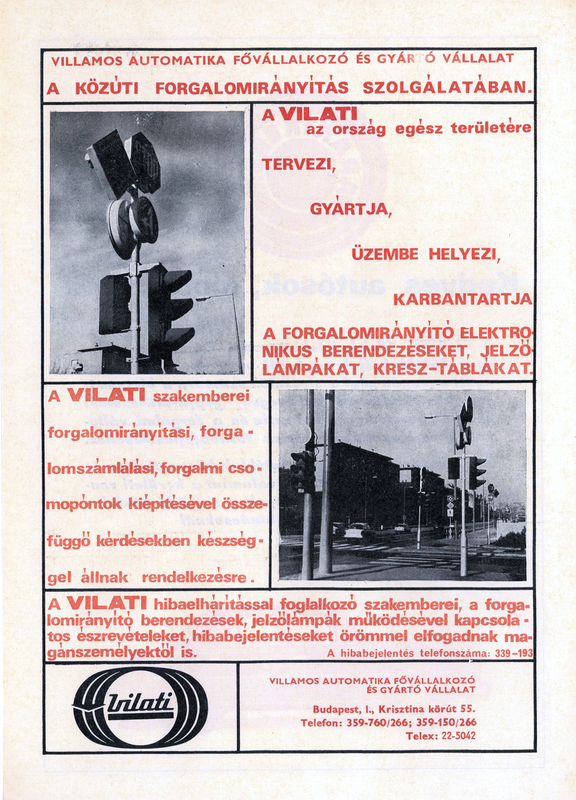 VILLAMOS AUTOMATIKA FŐVÁLLALKOZÓ ÉS GYÁRTÓ VÁLLALAT
A KÖZÚTI FORGALOMIRÁNYÍTÁS SZOLGÁLATÁBAN.

A VILATI az ország egész területére

TERVEZI,

GYÁRTJA,

ÜZEMBE HELYEZI,

KARBANTARTJA

A FORGALOMIRÁNYÍTÓ ELEKTRONIKUS BERENDEZÉSEKET, JELZŐLÁMPÁKAT, KRESZ-TÁBLÁKAT.

A VILATI szakemberei forgalomirányítási, forgalomszámlálási, forgalmi csomópontok kiépítésével összefüggő kérdésekben készséggel állnak rendelkezésre.

A VILATI hibaelhárítással foglalkozó szakemberei, a forgalomirányító berendezések, jelzőlámpák működésével kapcsolatos észrevételeket, hibabejelentéseket örömmel elfogadnak magánszemélyektől is.
A hibabejelentés telefonszáma: 339-193

Vilati

VILLAMOS AUTOMATIKA FŐVÁLLALKOZÓ ÉS GYÁRTÓ VÁLLALAT
Budapest, I., Krisztina körút 55.
Telefon: 359-760/266; 359-150/266
Telex: 22-5042